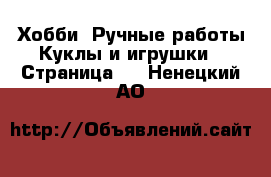 Хобби Ручные работы Куклы и игрушки Страница Ненецкий АО

http://Объявлений.сайт